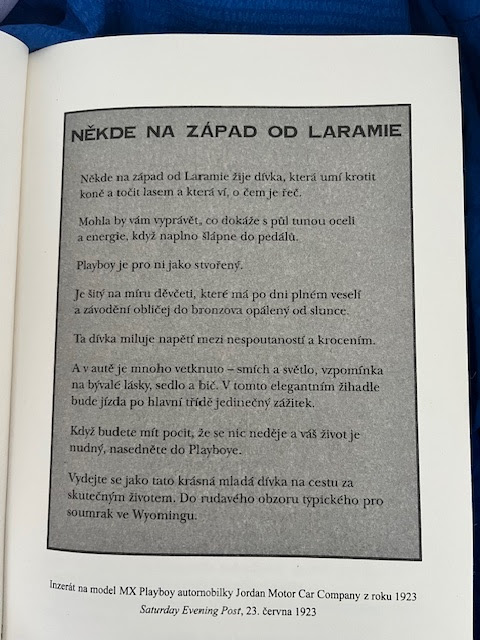 NĚKDE NA ZÁPAD OD LARAMIE

Někde na západ od Laramie žije dívka, která umí krotit koně a točit lasem a která ví, o čem je řeč.

Mohla by vám vyprávět, co dokáže s půl tunou oceli a energie, když naplno šlápne do pedálů.

Playboy je pro ni jako stvořený.

Je šitý na míru děvčeti, které má po dni plném veselí a závodění obličej do bronzova opálený od slunce.

Ta dívka miluje napětí mezi nespoutaností a krocením.

A v autě je mnoho vetknuto – smích a světlo, vzpomínka na bývalé lásky, sedlo a bič. V tomto elegantním žihadle bude jízda po hlavní třídě jedinečný zážitek.

Když budete mít pocit, že se nic neděje a váš život je nudný, nasedněte do Playboye.

Vydejte se jako tato krásná mladá dívka na cestu za skutečným životem. Do rudavého obzoru typického pro soumrak ve Wyomingu.

Inzerát na model MX Playboy automobilky Jordan Motor Car Company z roku 1923
Saturday Evening Post, 23. června 1923